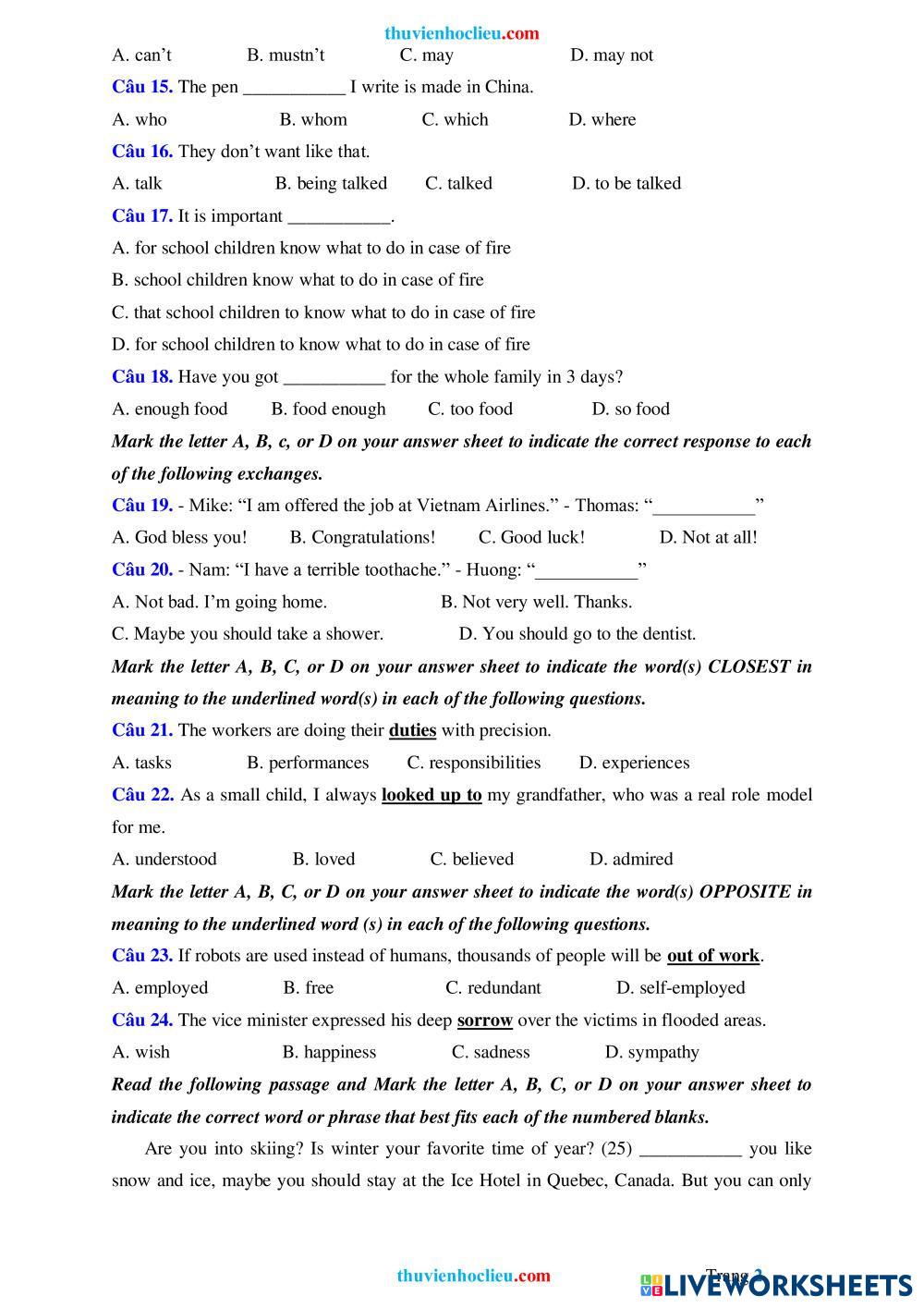 thuvienhoclieu.com

A. can't B. mustn't C. may D. may not

Câu 15. The pen ___________ I write is made in China.

A. who B. whom C. which D. where

Câu 16. They don't want like that.

A. talk B. being talked C. talked D. to be talked

Câu 17. It is important ___________.

A. for school children know what to do in case of fire

B. school children know what to do in case of fire

C. that school children to know what to do in case of fire

D. for school children to know what to do in case of fire

Câu 18. Have you got ___________ for the whole family in 3 days?

A. enough food B. food enough C. too food D. so food

Mark the letter A, B, c, or D on your answer sheet to indicate the correct response to each of the following exchanges.

Câu 19. - Mike: "I am offered the job at Vietnam Airlines." - Thomas: "___________"

A. God bless you! B. Congratulations! C. Good luck! D. Not at all!

Câu 20. - Nam: "I have a terrible toothache." - Huong: "___________"

A. Not bad. I'm going home. B. Not very well. Thanks.

C. Maybe you should take a shower. D. You should go to the dentist.

Mark the letter A, B, C, or D on your answer sheet to indicate the word(s) CLOSEST in meaning to the underlined word(s) in each of the following questions.

Câu 21. The workers are doing their duties with precision.

A. tasks B. performances C. responsibilities D. experiences

Câu 22. As a small child, I always looked up to my grandfather, who was a real role model for me.

A. understood B. loved C. believed D. admired

Mark the letter A, B, C, or D on your answer sheet to indicate the word(s) OPPOSITE in meaning to the underlined word (s) in each of the following questions.

Câu 23. If robots are used instead of humans, thousands of people will be out of work.

A. employed B. free C. redundant D. self-employed

Câu 24. The vice minister expressed his deep sorrow over the victims in flooded areas.

A. wish B. happiness C. sadness D. sympathy

Read the following passage and Mark the letter A, B, C, or D on your answer sheet to indicate the correct word or phrase that best fits each of the numbered blanks.

Are you into skiing? Is winter your favorite time of year? (25) ___________ you like snow and ice, maybe you should stay at the Ice Hotel in Quebec, Canada. But you can only

thuvienhoclieu.com Trang 2

LIVEWORKSHEETS